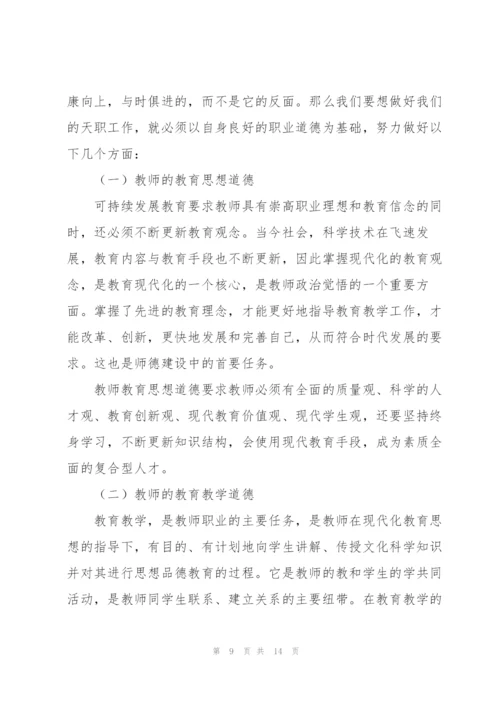 康向上，与时俱进的，而不是它的反面。那么我们要想做好我们的天职工作，就必须以自身良好的职业道德为基础，努力做好以下几个方面：

（一）教师的教育思想道德

可持续发展教育要求教师具有崇高职业理想和教育信念的同时，还必须不断更新教育观念。当今社会，科学技术在飞速发展，教育内容与教育手段也不断更新，因此掌握现代化的教育观念，是教育现代化的一个核心，是教师政治觉悟的一个重要方面。掌握了先进的教育理念，才能更好地指导教育教学工作，才能改革、创新，更快地发展和完善自己，从而符合时代发展的要求。这也是师德建设中的首要任务。

教师教育思想道德要求教师必须有全面的质量观、科学的人才观、教育创新观、现代教育价值观、现代学生观，还要坚持终身学习，不断更新知识结构，会使用现代教育手段，成为素质全面的复合型人才。

（二）教师的教育教学道德

教育教学，是教师职业的主要任务，是教师在现代化教育思想的指导下，有目的、有计划地向学生讲解、传授文化科学知识并对其进行思想品德教育的过程。它是教师的教和学生的学共同活动，是教师同学生联系、建立关系的主要纽带。在教育教学的

第 9 页 共 14 页